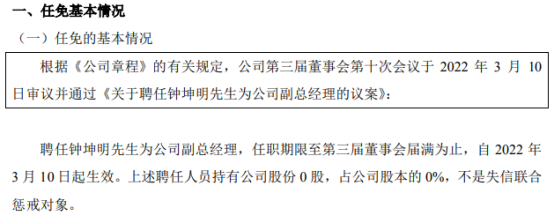 一、任免基本情况

（一）任免的基本情况

根据《公司章程》的有关规定，公司第三届董事会第十次会议于 2022 年 3 月 10 日审议并通过《关于聘任钟坤明先生为公司副总经理的议案》：

聘任钟坤明先生为公司副总经理，任职期限至第三届董事会届满为止，自 2022 年 3 月 10 日起生效。上述聘任人员持有公司股份 0 股，占公司股本的 0%，不是失信联合惩戒对象。